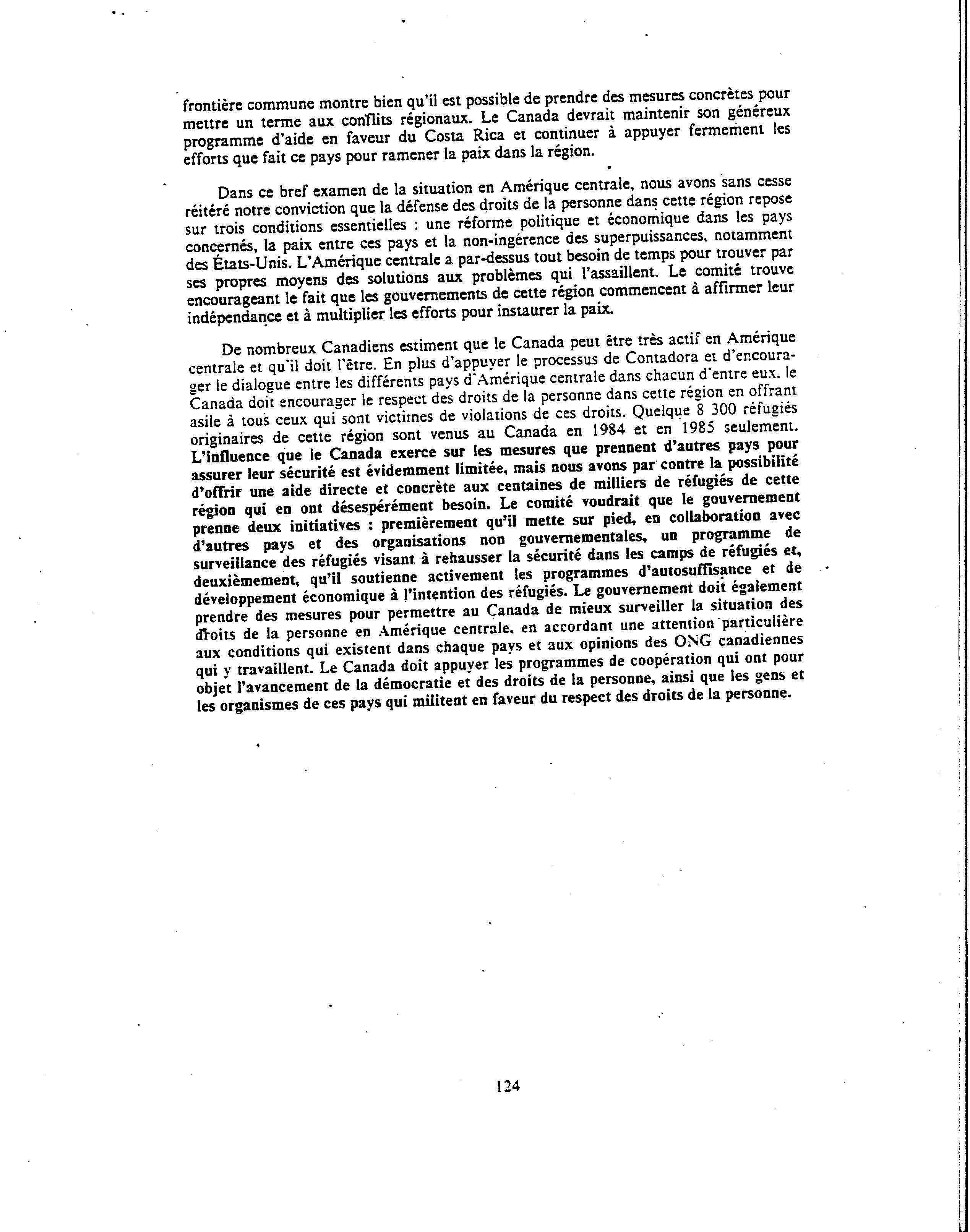 frontière commune montre bien qu'il est possible de prendre des mesures concrètes pour mettre un terme aux conflits régionaux. Le Canada devrait maintenir son généreux programme d'aide en faveur du Costa Rica et continuer à appuyer fermement les efforts que fait ce pays pour ramener la paix dans la région.

Dans ce bref examen de la situation en Amérique centrale, nous avons sans cesse réitéré notre conviction que la défense des droits de la personne dans cette région repose sur trois conditions essentielles : une réforme politique et économique dans les pays concernés, la paix entre ces pays et la non-ingérence des superpuissances, notamment des États-Unis. L'Amérique centrale a par-dessus tout besoin de temps pour trouver par ses propres moyens des solutions aux problèmes qui l'assaillent. Le comité trouve encourageant le fait que les gouvernements de cette région commencent à affirmer leur indépendance et à multiplier les efforts pour instaurer la paix.

De nombreux Canadiens estiment que le Canada peut être très actif en Amérique centrale et qu'il doit l'être. En plus d'appuyer le processus de Contadora et d'encourager le dialogue entre les différents pays d'Amérique centrale dans chacun d'entre eux, le Canada doit encourager le respect des droits de la personne dans cette région en offrant asile à tous ceux qui sont victimes de violations de ces droits. Quelque 8 300 réfugiés originaires de cette région sont venus au Canada en 1984 et en 1985 seulement. L'influence que le Canada exerce sur les mesures que prennent d'autres pays pour assurer leur sécurité est évidemment limitée, mais nous avons par contre la possibilité d'offrir une aide directe et concrète aux centaines de milliers de réfugiés de cette région qui en ont désespérément besoin. Le comité voudrait que le gouvernement prenne deux initiatives : premièrement qu'il mette sur pied, en collaboration avec d'autres pays et des organisations non gouvernementales, un programme de surveillance des réfugiés visant à rehausser la sécurité dans les camps de réfugiés et, deuxièmement, qu'il soutienne activement les programmes d'autosuffisance et de développement économique à l'intention des réfugiés. Le gouvernement doit également prendre des mesures pour permettre au Canada de mieux surveiller la situation des droits de la personne en Amérique centrale, en accordant une attention particulière aux conditions qui existent dans chaque pays et aux opinions des ONG canadiennes qui y travaillent. Le Canada doit appuyer les programmes de coopération qui ont pour objet l'avancement de la démocratie et des droits de la personne, ainsi que les gens et les organismes de ces pays qui militent en faveur du respect des droits de la personne.

124